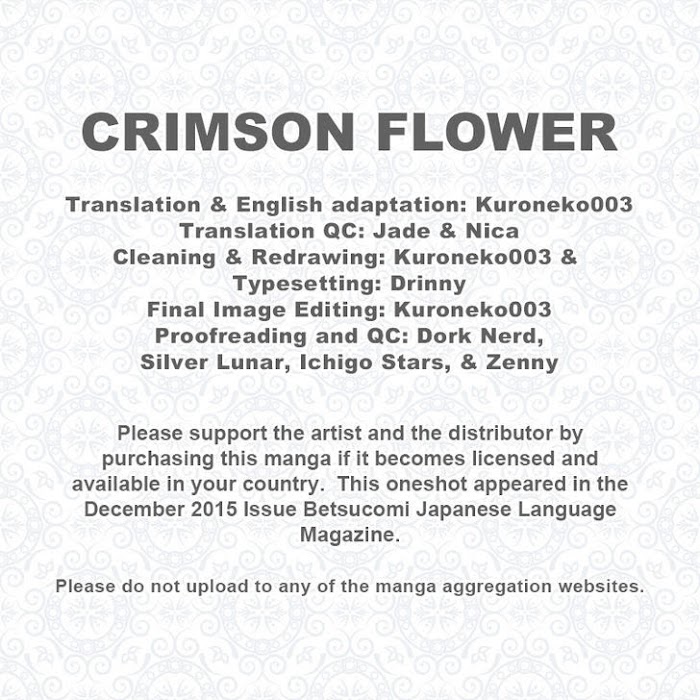 CRIMSON FLOWER

Translation & English adaptation: Kuroneko003
Translation QC: Jade & Nica
Cleaning & Redrawing: Kuroneko003 &
Typesetting: Drinny
Final Image Editing: Kuroneko003
Proofreading and QC: Dork Nerd,
Silver Lunar, Ichigo Stars, & Zenny

Please support the artist and the distributor by purchasing this manga if it becomes licensed and available in your country. This oneshot appeared in the December 2015 Issue Betsucomi Japanese Language Magazine.

Please do not upload to any of the manga aggregation websites.